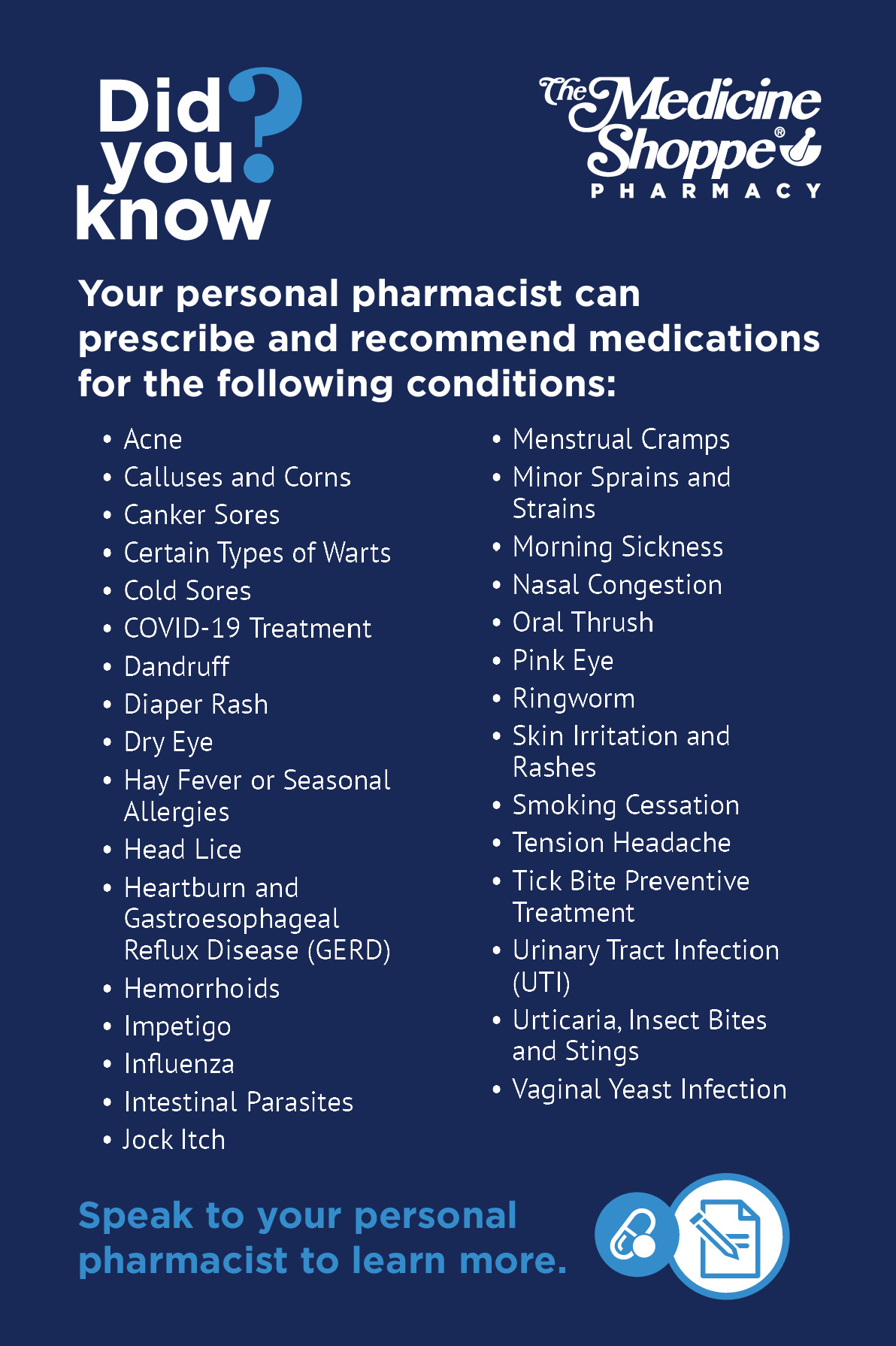 Did you know?

The Medicine Shoppe®
PHARMACY

Your personal pharmacist can prescribe and recommend medications for the following conditions:

• Acne
• Calluses and Corns
• Canker Sores
• Certain Types of Warts
• Cold Sores
• COVID-19 Treatment
• Dandruff
• Diaper Rash
• Dry Eye
• Hay Fever or Seasonal Allergies
• Head Lice
• Heartburn and Gastroesophageal Reflux Disease (GERD)
• Hemorrhoids
• Impetigo
• Influenza
• Intestinal Parasites
• Jock Itch

• Menstrual Cramps
• Minor Sprains and Strains
• Morning Sickness
• Nasal Congestion
• Oral Thrush
• Pink Eye
• Ringworm
• Skin Irritation and Rashes
• Smoking Cessation
• Tension Headache
• Tick Bite Preventive Treatment
• Urinary Tract Infection (UTI)
• Urticaria, Insect Bites and Stings
• Vaginal Yeast Infection

Speak to your personal pharmacist to learn more.